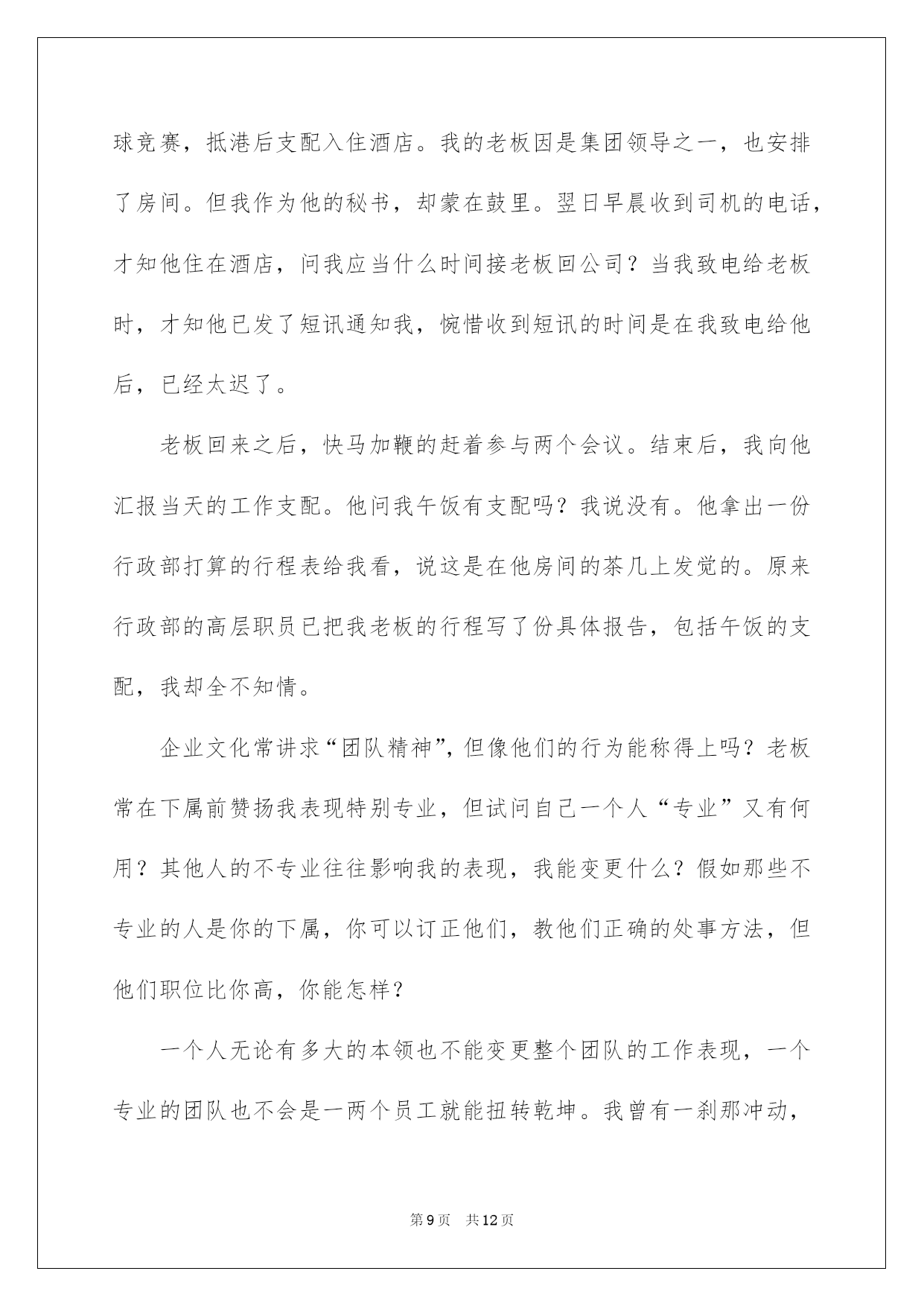 球竞赛，抵港后支配入住酒店。我的老板因是集团领导之一，也安排了房间。但我作为他的秘书，却蒙在鼓里。翌日早晨收到司机的电话，才知他住在酒店，问我应当什么时间接老板回公司？当我致电给老板时，才知他已发了短讯通知我，惋惜收到短讯的时间是在我致电给他后，已经太迟了。

老板回来之后，快马加鞭的赶着参与两个会议。结束后，我向他汇报当天的工作支配。他问我午饭有支配吗？我说没有。他拿出一份行政部打算的行程表给我看，说这是在他房间的茶几上发觉的。原来行政部的高层职员已把我老板的行程写了份具体报告，包括午饭的支配，我却全不知情。

企业文化常讲求“团队精神”，但像他们的行为能称得上吗？老板常在下属前赞扬我表现特别专业，但试问自己一个人“专业”又有何用？其他人的不专业往往影响我的表现，我能变更什么？假如那些不专业的人是你的下属，你可以订正他们，教他们正确的处事方法，但他们职位比你高，你能怎样？

一个人无论有多大的本领也不能变更整个团队的工作表现，一个专业的团队也不会是一两个员工就能扭转乾坤。我曾有一刹那冲动，

第9页　共12页